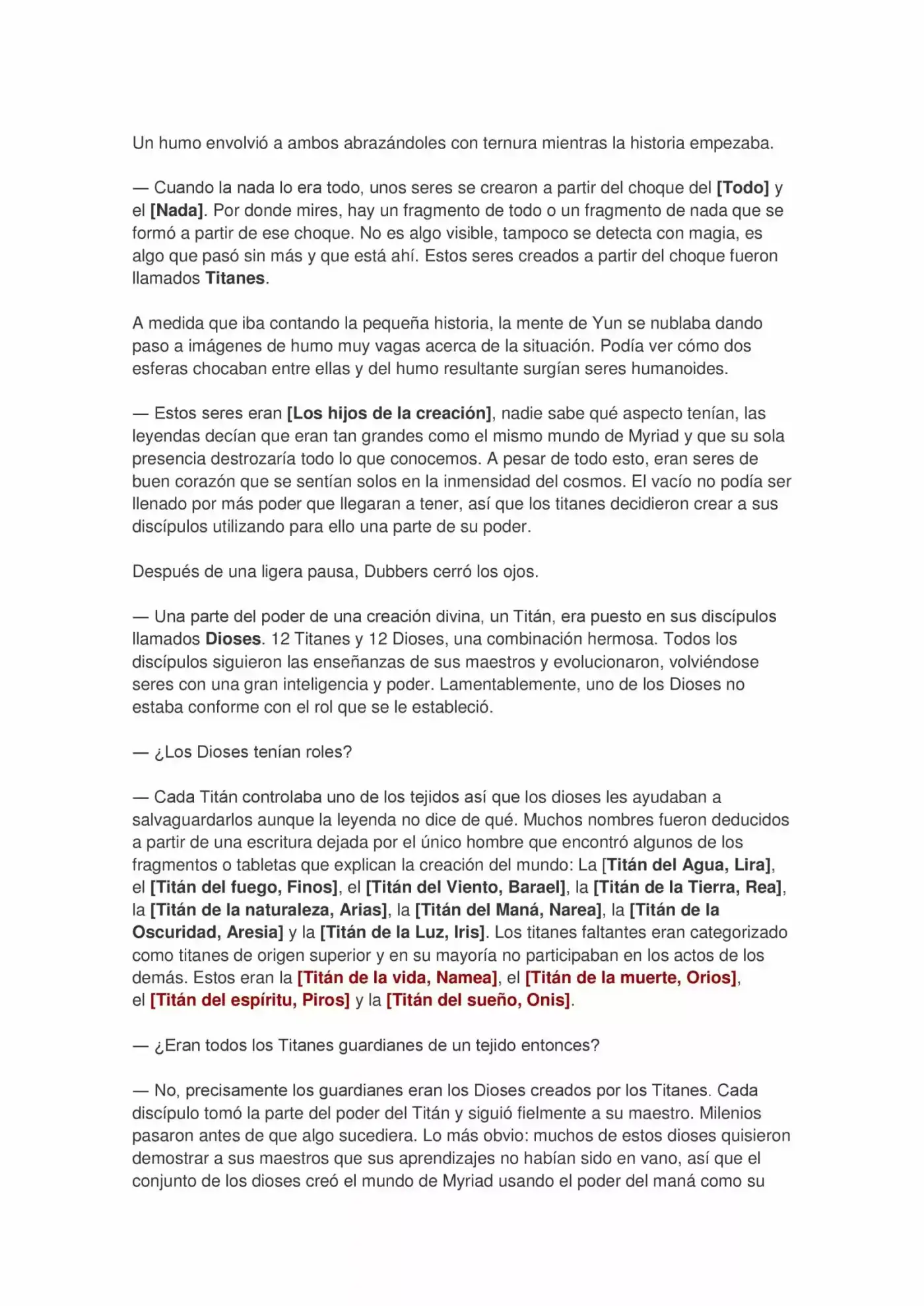 Un humo envolvió a ambos abrazándoles con ternura mientras la historia empezaba.

— Cuando la nada lo era todo, unos seres se crearon a partir del choque del [Todo] y el [Nada]. Por donde mires, hay un fragmento de todo o un fragmento de nada que se formó a partir de ese choque. No es algo visible, tampoco se detecta con magia, es algo que pasó sin más y que está ahí. Estos seres creados a partir del choque fueron llamados Titanes.

A medida que iba contando la pequeña historia, la mente de Yun se nublaba dando paso a imágenes de humo muy vagas acerca de la situación. Podía ver cómo dos esferas chocaban entre ellas y del humo resultante surgían seres humanoides.

— Estos seres eran [Los hijos de la creación], nadie sabe qué aspecto tenían, las leyendas decían que eran tan grandes como el mismo mundo de Myriad y que su sola presencia destrozaría todo lo que conocemos. A pesar de todo esto, eran seres de buen corazón que se sentían solos en la inmensidad del cosmos. El vacío no podía ser llenado por más poder que llegaran a tener, así que los titanes decidieron crear a sus discípulos utilizando para ello una parte de su poder.

Después de una ligera pausa, Dubbers cerró los ojos.

— Una parte del poder de una creación divina, un Titán, era puesto en sus discípulos llamados Dioses. 12 Titanes y 12 Dioses, una combinación hermosa. Todos los discípulos siguieron las enseñanzas de sus maestros y evolucionaron, volviéndose seres con una gran inteligencia y poder. Lamentablemente, uno de los Dioses no estaba conforme con el rol que se le estableció.

— ¿Los Dioses tenían roles?

— Cada Titán controlaba uno de los tejidos así que los dioses les ayudaban a salvaguardarlos aunque la leyenda no dice de qué. Muchos nombres fueron deducidos a partir de una escritura dejada por el único hombre que encontró algunos de los fragmentos o tabletas que explican la creación del mundo: La [Titán del Agua, Lira], el [Titán del fuego, Finos], el [Titán del Viento, Barael], la [Titán de la Tierra, Rea], la [Titán de la naturaleza, Arias], la [Titán del Maná, Narea], la [Titán de la Oscuridad, Aresia] y la [Titán de la Luz, Iris]. Los titanes faltantes eran categorizado como titanes de origen superior y en su mayoría no participaban en los actos de los demás. Estos eran la [Titán de la vida, Namea], el [Titán de la muerte, Orios], el [Titán del espíritu, Piros] y la [Titán del sueño, Onis].

— ¿Eran todos los Titanes guardianes de un tejido entonces?

— No, precisamente los guardianes eran los Dioses creados por los Titanes. Cada discípulo tomó la parte del poder del Titán y siguió fielmente a su maestro. Milenios pasaron antes de que algo sucediera. Lo más obvio: muchos de estos dioses quisieron demostrar a sus maestros que sus aprendizajes no habían sido en vano, así que el conjunto de los dioses creó el mundo de Myriad usando el poder del maná como su